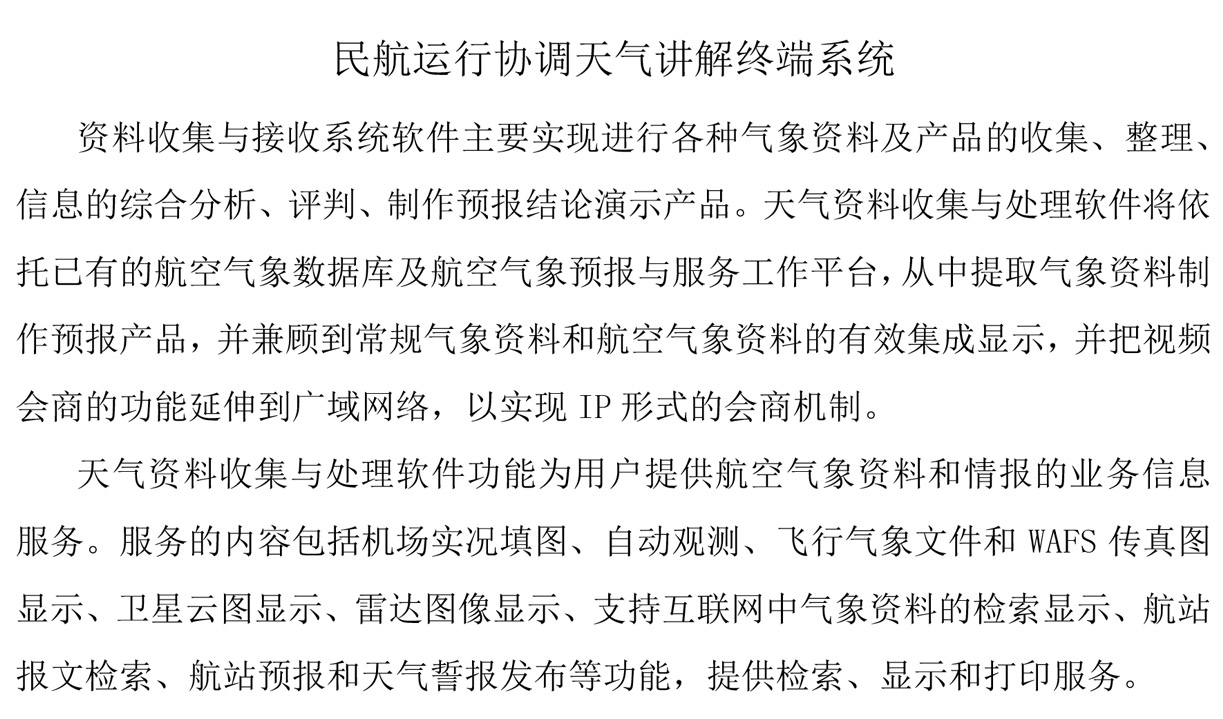 民航运行协调天气讲解终端系统

资料收集与接收系统软件主要实现进行各种气象资料及产品的收集、整理、信息的综合分析、评判、制作预报结论演示产品。天气资料收集与处理软件将依托已有的航空气象数据库及航空气象预报与服务工作平台，从中提取气象资料制作预报产品，并兼顾到常规气象资料和航空气象资料的有效集成显示，并把视频会商的功能延伸到广域网络，以实现 IP 形式的会商机制。

天气资料收集与处理软件功能为用户提供航空气象资料和情报的业务信息服务。服务的内容包括机场实况填图、自动观测、飞行气象文件和 WAFS 传真图显示、卫星云图显示、雷达图像显示、支持互联网中气象资料的检索显示、航站报文检索、航站预报和天气誓报发布等功能，提供检索、显示和打印服务。